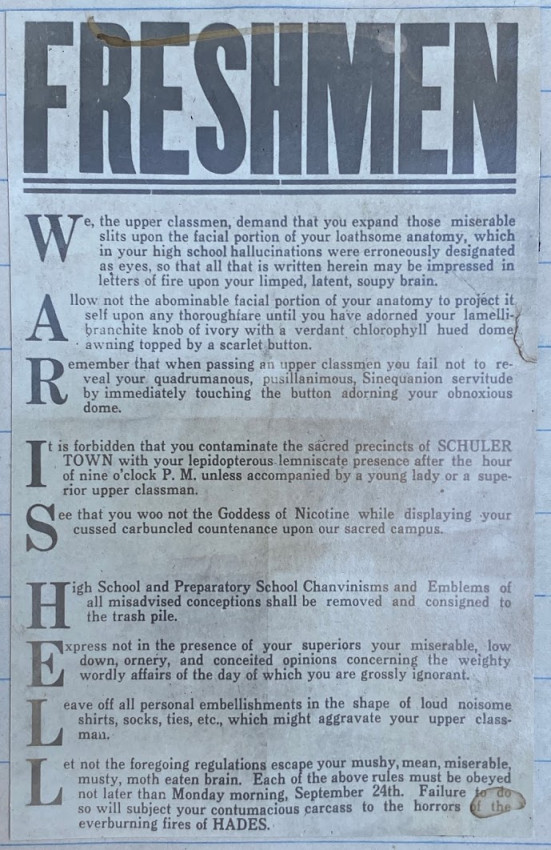 FRESHMEN

We, the upper classmen, demand that you expand those miserable slits upon the facial portion of your loathsome anatomy, which in your high school hallucinations were erroneously designated as eyes, so that all that is written herein may be impressed in letters of fire upon your limped, latent, soupy brain.

Allow not the abominable facial portion of your anatomy to project itself upon any thoroughfare until you have adorned your lamellibranchite knob of ivory with a verdant chlorophyll hued dome awning topped by a scarlet button.

Remember that when passing an upper classmen you fail not to reveal your quadrumanous, pusillanimous, Sinequanion servitude by immediately touching the button adorning your obnoxious dome.

It is forbidden that you contaminate the sacred precincts of SCHULER TOWN with your lepidopterous lemniscate presence after the hour of nine o'clock P. M. unless accompanied by a young lady or a superior upper classman.

See that you woo not the Goddess of Nicotine while displaying your cussed carbuncled countenance upon our sacred campus.

High School and Preparatory School Chanvinisms and Emblems of all misadvised conceptions shall be removed and consigned to the trash pile.

Express not in the presence of your superiors your miserable, low down, ornery, and conceited opinions concerning the weighty wordly affairs of the day of which you are grossly ignorant.

Leave off all personal embellishments in the shape of loud noisome shirts, socks, ties, etc., which might aggravate your upper classman.

Let not the foregoing regulations escape your mushy, mean, miserable, musty, moth eaten brain. Each of the above rules must be obeyed not later than Monday morning, September 24th. Failure to do so will subject your contumacious carcass to the horrors of the everburning fires of HADES.